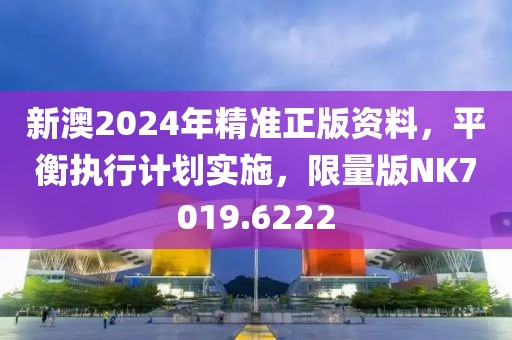 新澳2024年精准正版资料，平衡执行计划实施，限量版NK7019.6222